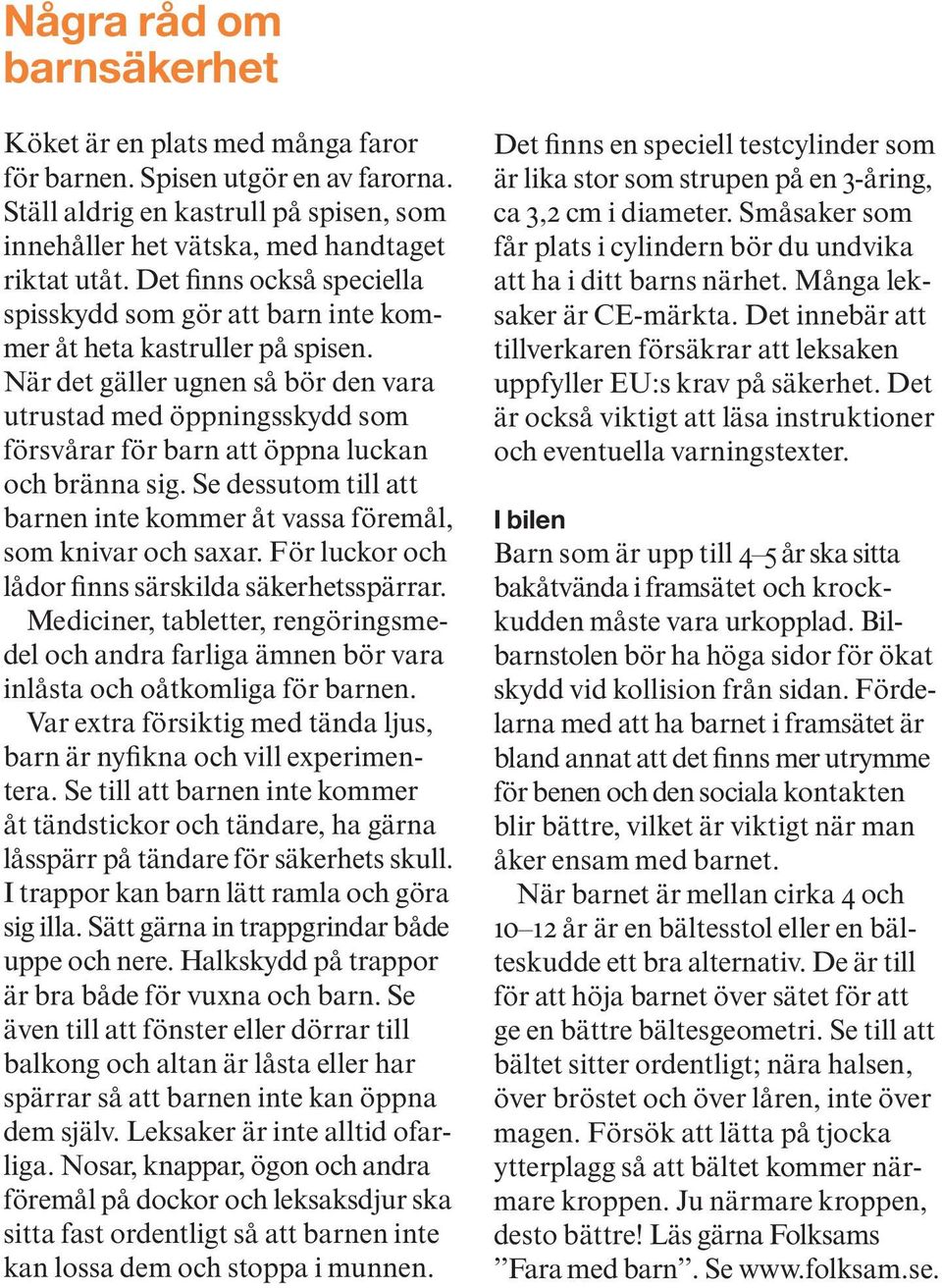 Några råd om barnsäkerhet

Köket är en plats med många faror för barnen. Spisen utgör en av farorna. Ställ aldrig en kastrull på spisen, som innehåller het vätska, med handtaget riktat utåt. Det finns också speciella spisskydd som gör att barn inte kommer åt heta kastruller på spisen. När det gäller ugnen så bör den vara utrustad med öppningsskydd som försvårar för barn att öppna luckan och bränna sig. Se dessutom till att barnen inte kommer åt vassa föremål, som knivar och saxar. För luckor och lådor finns särskilda säkerhetsspärrar.

Mediciner, tabletter, rengöringsmedel och andra farliga ämnen bör vara inlåsta och oåtkomliga för barnen.

Var extra försiktig med tända ljus, barn är nyfikna och vill experimentera. Se till att barnen inte kommer åt tändstickor och tändare, ha gärna låsspärr på tändare för säkerhets skull. I trappor kan barn lätt ramla och göra sig illa. Sätt gärna in trappgrindar både uppe och nere. Halkskydd på trappor är bra både för vuxna och barn. Se även till att fönster eller dörrar till balkong och altan är låsta eller har spärrar så att barnen inte kan öppna dem själv. Leksaker är inte alltid ofarliga. Nosar, knappar, ögon och andra föremål på dockor och leksaksdjur ska sitta fast ordentligt så att barnen inte kan lossa dem och stoppa i munnen.

Det finns en speciell testcylinder som är lika stor som strupen på en 3-åring, ca 3,2 cm i diameter. Småsaker som får plats i cylindern bör du undvika att ha i ditt barns närhet. Många leksaker är CE-märkta. Det innebär att tillverkaren försäkrar att leksaken uppfyller EU:s krav på säkerhet. Det är också viktigt att läsa instruktioner och eventuella varningstexter.

I bilen
Barn som är upp till 4–5 år ska sitta bakåtvända i framsätet och krockkudden måste vara urkopplad. Bilbarnstolen bör ha höga sidor för ökat skydd vid kollision från sidan. Fördelarna med att ha barnet i framsätet är bland annat att det finns mer utrymme för benen och den sociala kontakten blir bättre, vilket är viktigt när man åker ensam med barnet.

När barnet är mellan cirka 4 och 10–12 år är en bältesstol eller en bälteskudde ett bra alternativ. De är till för att höja barnet över sätet för att ge en bättre bältesgeometri. Se till att bältet sitter ordentligt; nära halsen, över bröstet och över låren, inte över magen. Försök att lätta på tjocka ytterplagg så att bältet kommer närmare kroppen. Ju närmare kroppen, desto bättre! Läs gärna Folksams ”Fara med barn”. Se www.folksam.se.